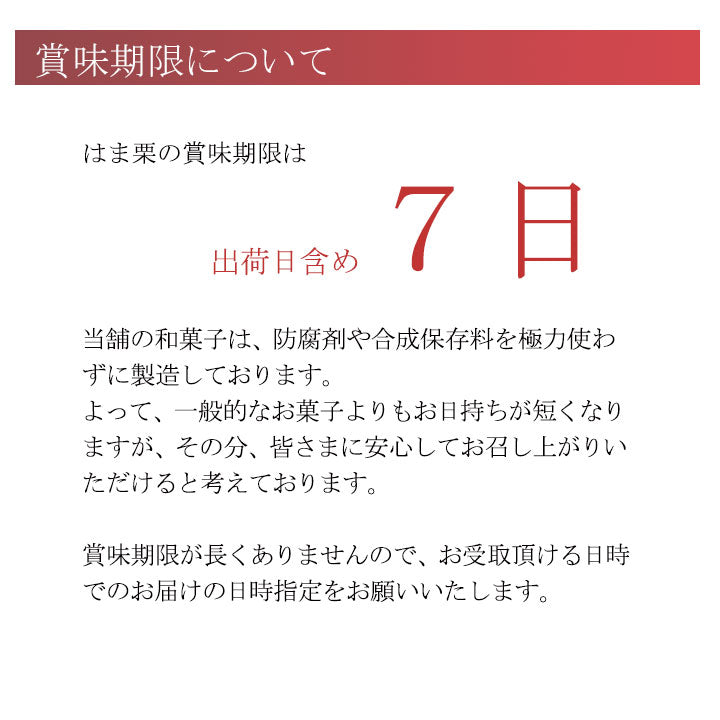 賞味期限について

はま栗の賞味期限は

出荷日含め 7日

当舗の和菓子は、防腐剤や合成保存料を極力使わずに製造しております。
よって、一般的なお菓子よりもお日持ちが短くなりますが、その分、皆さまに安心してお召し上がりいただけると考えております。

賞味期限が長くありませんので、お受取頂ける日時でのお届けの日時指定をお願いいたします。